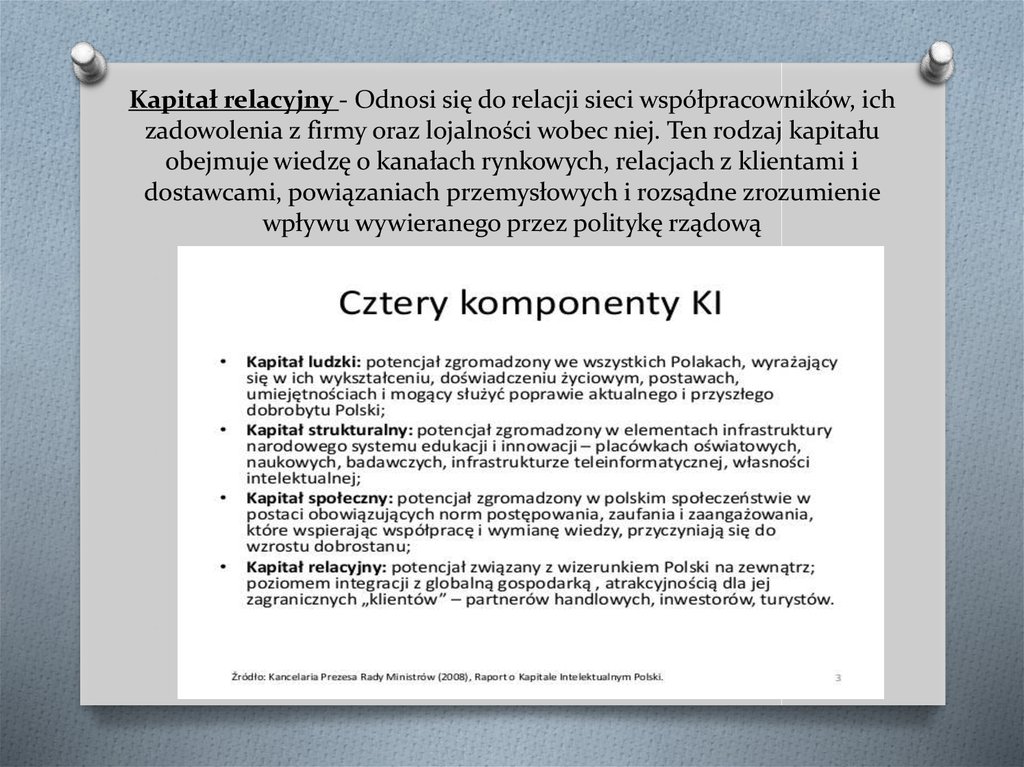 Kapitał relacyjny - Odnosi się do relacji sieci współpracowników, ich zadowolenia z firmy oraz lojalności wobec niej. Ten rodzaj kapitału obejmuje wiedzę o kanałach rynkowych, relacjach z klientami i dostawcami, powiązaniach przemysłowych i rozsądne zrozumienie wpływu wywieranego przez politykę rządową

Cztery komponenty KI

• Kapitał ludzki: potencjał zgromadzony we wszystkich Polakach, wyrażający się w ich wykształceniu, doświadczeniu życiowym, postawach, umiejętnościach i mogący służyć poprawie aktualnego i przyszłego dobrobytu Polski;
• Kapitał strukturalny: potencjał zgromadzony w elementach infrastruktury narodowego systemu edukacji i innowacji – placówkach oświatowych, naukowych, badawczych, infrastrukturze teleinformatycznej, własności intelektualnej;
• Kapitał społeczny: potencjał zgromadzony w polskim społeczeństwie w postaci obowiązujących norm postępowania, zaufania i zaangażowania, które wspierając współpracę i wymianę wiedzy, przyczyniają się do wzrostu dobrostanu;
• Kapitał relacyjny: potencjał związany z wizerunkiem Polski na zewnątrz; poziomem integracji z globalną gospodarką , atrakcyjnością dla jej zagranicznych „klientów" – partnerów handlowych, inwestorów, turystów.

Źródło: Kancelaria Prezesa Rady Ministrów (2008), Raport o Kapitale Intelektualnym Polski.

3